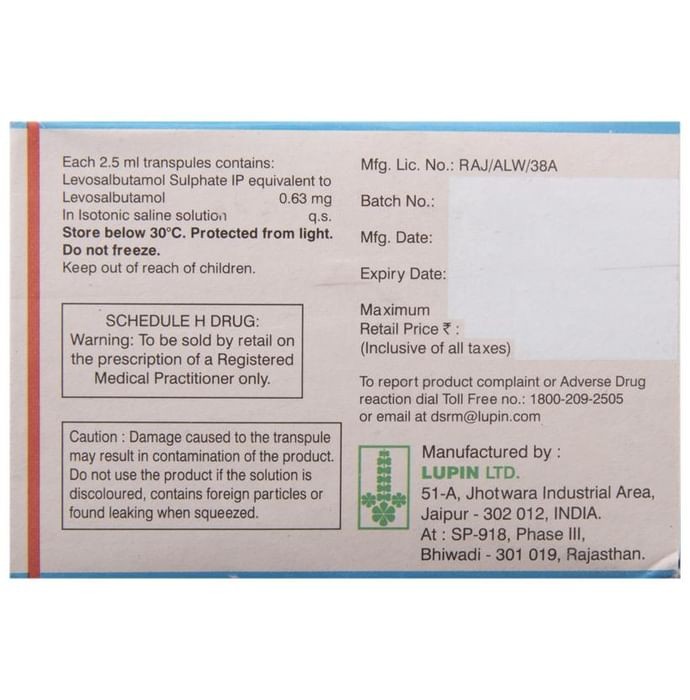 Each 2.5 ml transpules contains:
Levosalbutamol Sulphate IP equivalent to
Levosalbutamol 0.63 mg
In Isotonic saline solution q.s.
Store below 30°C. Protected from light.
Do not freeze.
Keep out of reach of children.

SCHEDULE H DRUG:
Warning: To be sold by retail on the prescription of a Registered Medical Practitioner only.

Caution : Damage caused to the transpule may result in contamination of the product. Do not use the product if the solution is discoloured, contains foreign particles or found leaking when squeezed.

Mfg. Lic. No.: RAJ/ALW/38A

Batch No.:

Mfg. Date:

Expiry Date:

Maximum
Retail Price ₹ :
(Inclusive of all taxes)

To report product complaint or Adverse Drug reaction dial Toll Free no.: 1800-209-2505 or email at dsrm@lupin.com

Manufactured by :
LUPIN LTD.
51-A, Jhotwara Industrial Area,
Jaipur - 302 012, INDIA.
At : SP-918, Phase III,
Bhiwadi - 301 019, Rajasthan.